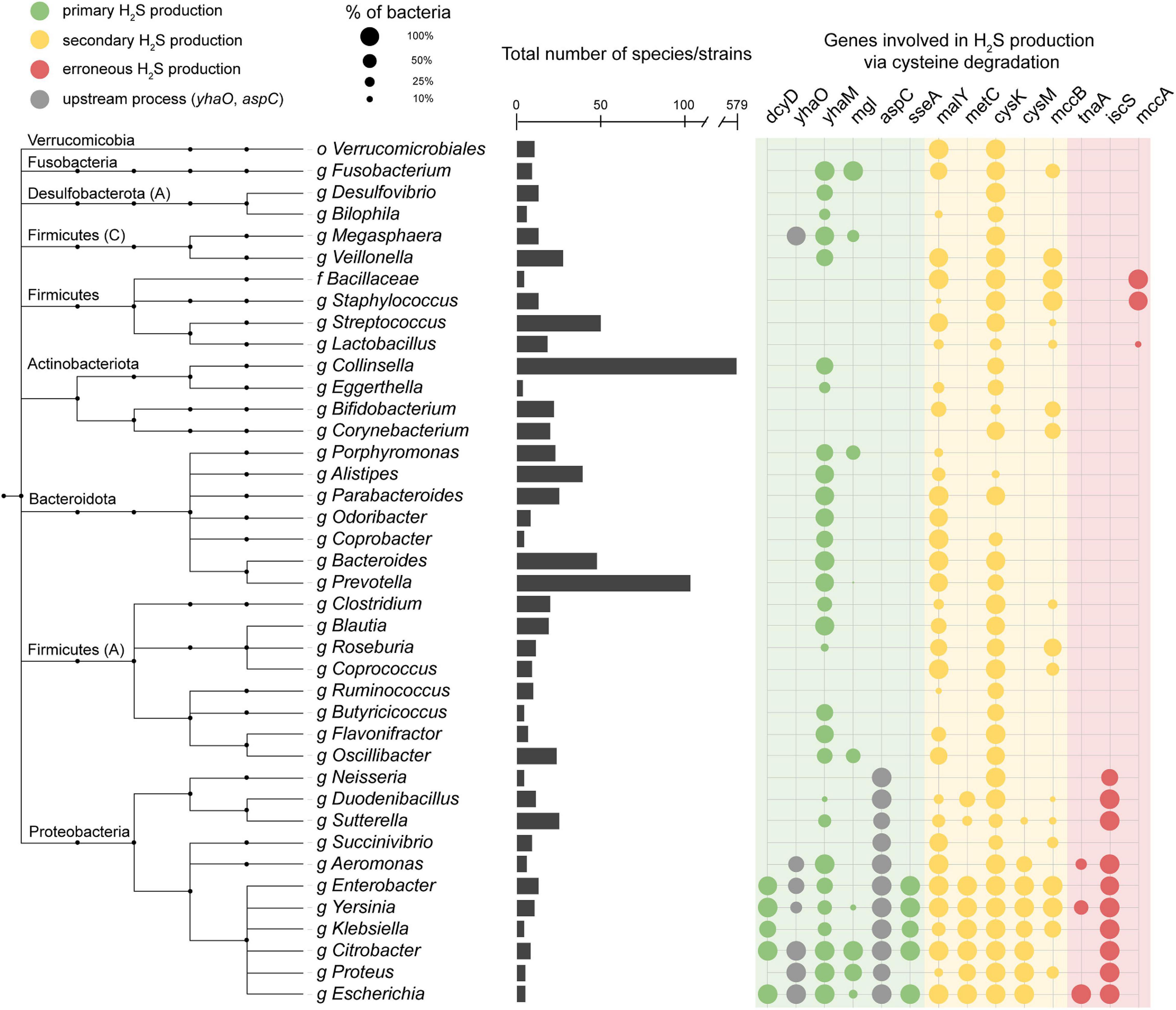 primary $H_2S$ production
secondary $H_2S$ production
erroneous $H_2S$ production
upstream process (yhaO, aspC)

% of bacteria
100%
50%
25%
10%

Total number of species/strains
0 50 100 579

Genes involved in $H_2S$ production via cysteine degradation

dcyD yhaO yhaM mgl aspC sseA malY metC cysK cysM mccB tnaA iscS mccA

Verrucomicobia
Fusobacteria
Desulfobacterota (A)
Firmicutes (C)
Firmicutes
Actinobacteriota
Bacteroidota
Firmicutes (A)
Proteobacteria

o Verrucomicrobiales
g Fusobacterium
g Desulfovibrio
g Bilophila
g Megasphaera
g Veillonella
f Bacillaceae
g Staphylococcus
g Streptococcus
g Lactobacillus
g Collinsella
g Eggerthella
g Bifidobacterium
g Corynebacterium
g Porphyromonas
g Alistipes
g Parabacteroides
g Odoribacter
g Coprobacter
g Bacteroides
g Prevotella
g Clostridium
g Blautia
g Roseburia
g Coprococcus
g Ruminococcus
g Butyricicoccus
g Flavonifractor
g Oscillibacter
g Neisseria
g Duodenibacillus
g Sutterella
g Succinivibrio
g Aeromonas
g Enterobacter
g Yersinia
g Klebsiella
g Citrobacter
g Proteus
g Escherichia